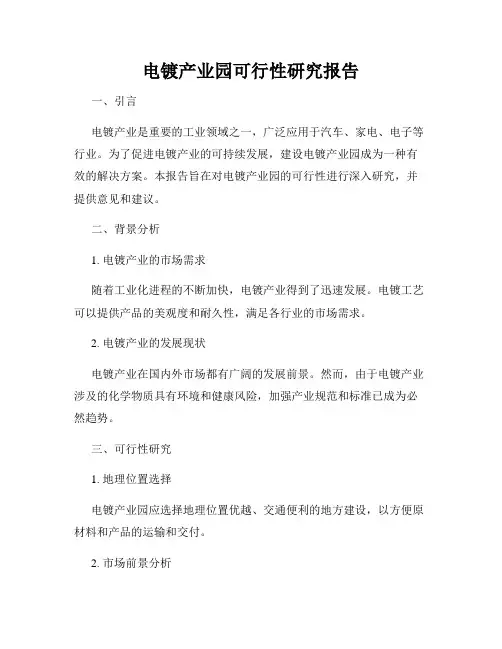 电镀产业园可行性研究报告

一、引言

电镀产业是重要的工业领域之一，广泛应用于汽车、家电、电子等行业。为了促进电镀产业的可持续发展，建设电镀产业园成为一种有效的解决方案。本报告旨在对电镀产业园的可行性进行深入研究，并提供意见和建议。

二、背景分析

1. 电镀产业的市场需求

随着工业化进程的不断加快，电镀产业得到了迅速发展。电镀工艺可以提供产品的美观度和耐久性，满足各行业的市场需求。

2. 电镀产业的发展现状

电镀产业在国内外市场都有广阔的发展前景。然而，由于电镀产业涉及的化学物质具有环境和健康风险，加强产业规范和标准已成为必然趋势。

三、可行性研究

1. 地理位置选择

电镀产业园应选择地理位置优越、交通便利的地方建设，以方便原材料和产品的运输和交付。

2. 市场前景分析